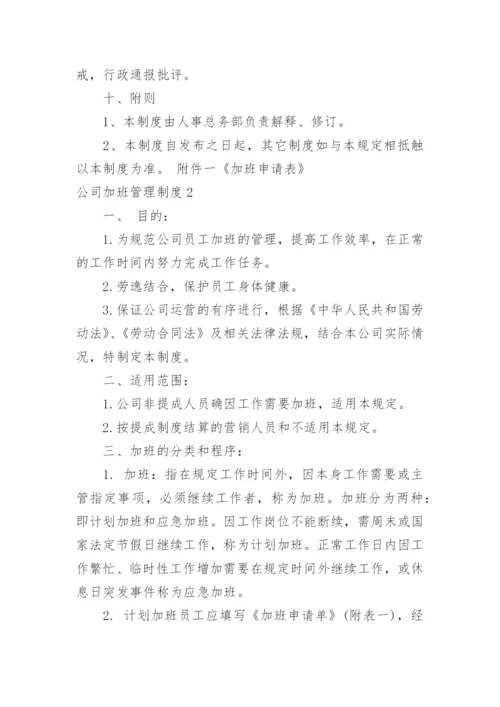 戒，行政通报批评。

十、附则

1、本制度由人事总务部负责解释、修订。

2、本制度自发布之日起，其它制度如与本规定相抵触以本制度为准。 附件一《加班申请表》

公司加班管理制度2

一、 目的：

1.为规范公司员工加班的管理，提高工作效率，在正常的工作时间内努力完成工作任务。

2.劳逸结合，保护员工身体健康。

3.保证公司运营的有序进行，根据《中华人民共和国劳动法》、《劳动合同法》及相关法律法规，结合本公司实际情况，特制定本制度。

二、适用范围：

1.公司非提成人员确因工作需要加班，适用本规定。

2.按提成制度结算的营销人员和不适用本规定。

三、加班的分类和程序：

1. 加班：指在规定工作时间外，因本身工作需要或主管指定事项，必须继续工作者，称为加班。加班分为两种：即计划加班和应急加班。因工作岗位不能断续，需周末或国家法定节假日继续工作，称为计划加班。正常工作日内因工作繁忙、临时性工作增加需要在规定时间外继续工作，或休息日突发事件称为应急加班。

2. 计划加班员工应填写《加班申请单》(附表一)，经